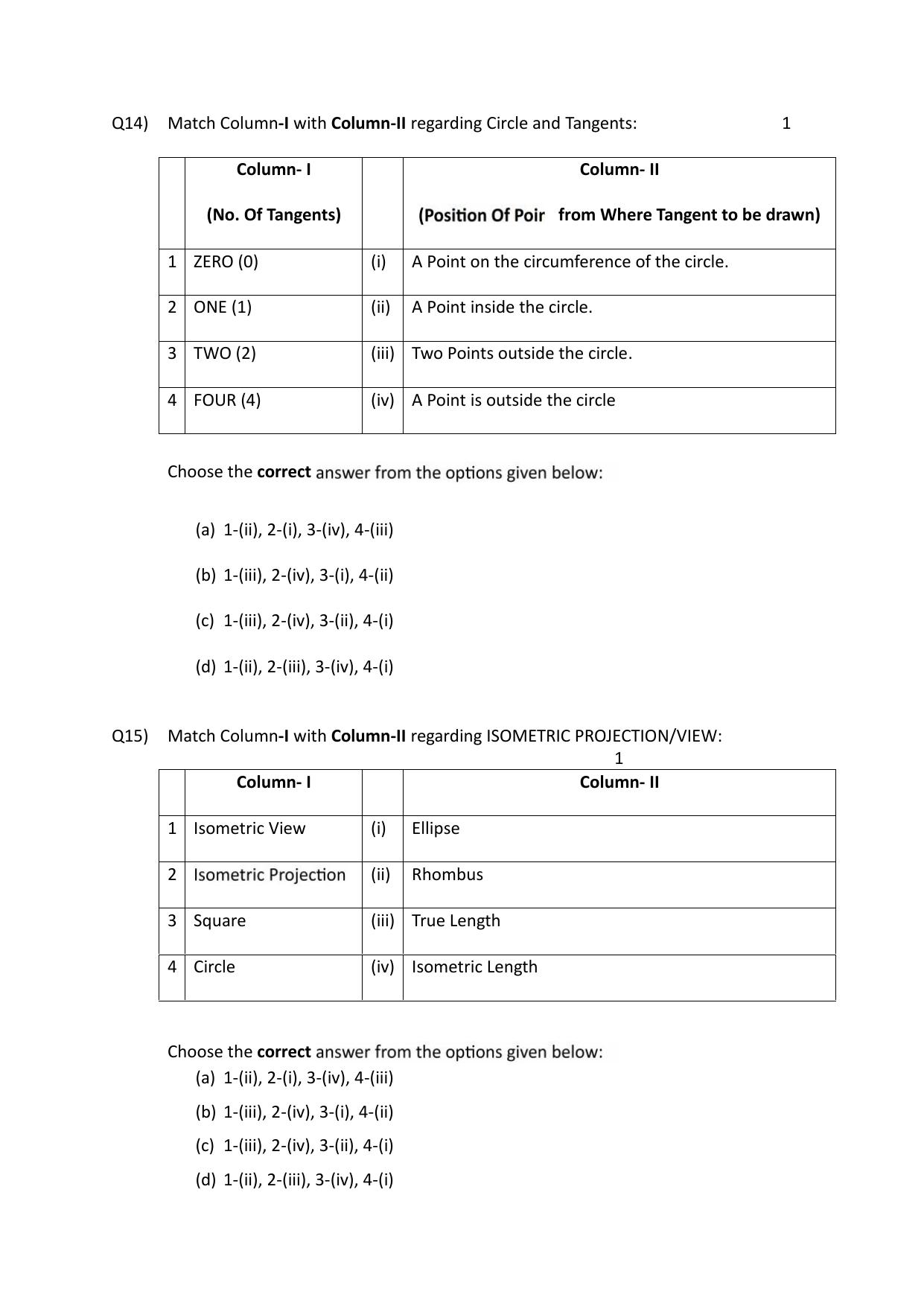 Q14) Match Column-I with Column-II regarding Circle and Tangents: 1

|  | Column- I (No. Of Tangents) |  | Column- II (Position Of Poir from Where Tangent to be drawn) |
|---|---|---|---|
| 1 | ZERO (0) | (i) | A Point on the circumference of the circle. |
| 2 | ONE (1) | (ii) | A Point inside the circle. |
| 3 | TWO (2) | (iii) | Two Points outside the circle. |
| 4 | FOUR (4) | (iv) | A Point is outside the circle |

Choose the correct answer from the options given below:

(a) 1-(ii), 2-(i), 3-(iv), 4-(iii)

(b) 1-(iii), 2-(iv), 3-(i), 4-(ii)

(c) 1-(iii), 2-(iv), 3-(ii), 4-(i)

(d) 1-(ii), 2-(iii), 3-(iv), 4-(i)

Q15) Match Column-I with Column-II regarding ISOMETRIC PROJECTION/VIEW:
1

|  | Column- I |  | Column- II |
|---|---|---|---|
| 1 | Isometric View | (i) | Ellipse |
| 2 | Isometric Projection | (ii) | Rhombus |
| 3 | Square | (iii) | True Length |
| 4 | Circle | (iv) | Isometric Length |

Choose the correct answer from the options given below:
(a) 1-(ii), 2-(i), 3-(iv), 4-(iii)
(b) 1-(iii), 2-(iv), 3-(i), 4-(ii)
(c) 1-(iii), 2-(iv), 3-(ii), 4-(i)
(d) 1-(ii), 2-(iii), 3-(iv), 4-(i)